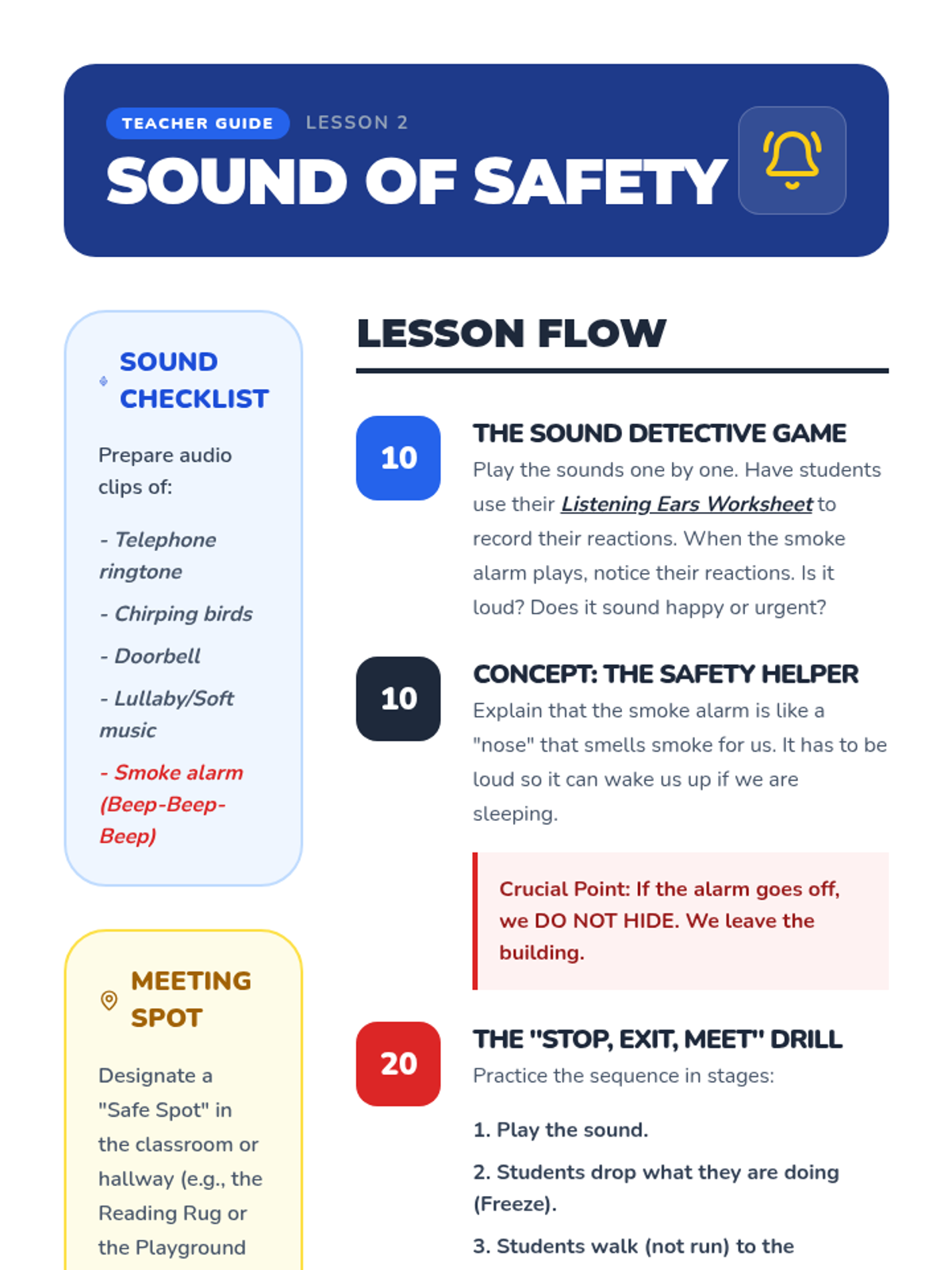 TEACHER GUIDE LESSON 2

SOUND OF SAFETY

SOUND CHECKLIST

Prepare audio clips of:

- Telephone ringtone

- Chirping birds

- Doorbell

- Lullaby/Soft music

- Smoke alarm (Beep-Beep-Beep)

MEETING SPOT

Designate a "Safe Spot" in the classroom or hallway (e.g., the Reading Rug or the Playground

LESSON FLOW

10

THE SOUND DETECTIVE GAME

Play the sounds one by one. Have students use their Listening Ears Worksheet to record their reactions. When the smoke alarm plays, notice their reactions. Is it loud? Does it sound happy or urgent?

10

CONCEPT: THE SAFETY HELPER

Explain that the smoke alarm is like a "nose" that smells smoke for us. It has to be loud so it can wake us up if we are sleeping.

Crucial Point: If the alarm goes off, we DO NOT HIDE. We leave the building.

20

THE "STOP, EXIT, MEET" DRILL

Practice the sequence in stages:

1. Play the sound.

2. Students drop what they are doing (Freeze).

3. Students walk (not run) to the